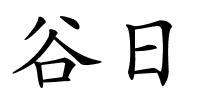 谷日